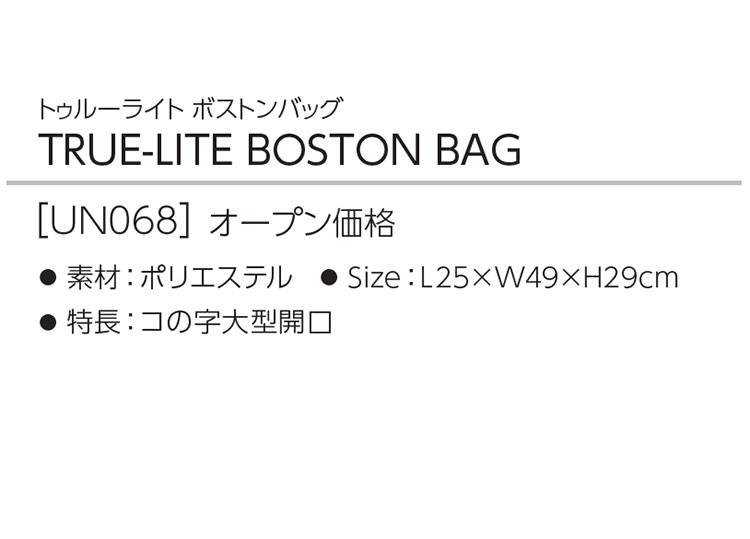 トゥルーライト ボストンバッグ
TRUE-LITE BOSTON BAG

[UN068] オープン価格

● 素材：ポリエステル ● Size：L25×W49×H29cm

● 特長：コの字大型開口